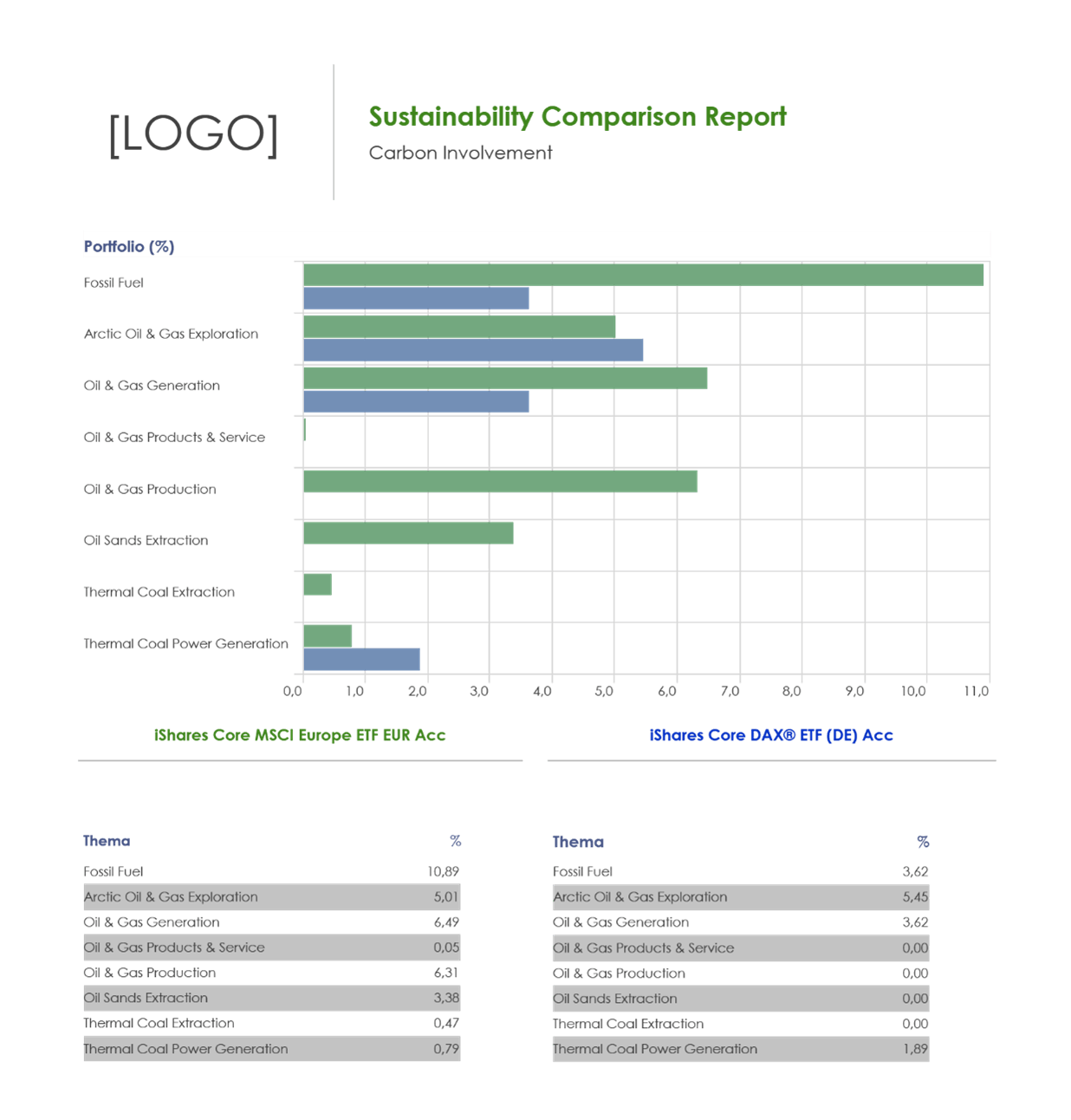 [LOGO]

Sustainability Comparison Report
Carbon Involvement

Portfolio (%)

Fossil Fuel
Arctic Oil & Gas Exploration
Oil & Gas Generation
Oil & Gas Products & Service
Oil & Gas Production
Oil Sands Extraction
Thermal Coal Extraction
Thermal Coal Power Generation

0,0 1,0 2,0 3,0 4,0 5,0 6,0 7,0 8,0 9,0 10,0 11,0

iShares Core MSCI Europe ETF EUR Acc

iShares Core DAX® ETF (DE) Acc

| Thema | % |
|---|---|
| Fossil Fuel | 10,89 |
| Arctic Oil & Gas Exploration | 5,01 |
| Oil & Gas Generation | 6,49 |
| Oil & Gas Products & Service | 0,05 |
| Oil & Gas Production | 6,31 |
| Oil Sands Extraction | 3,38 |
| Thermal Coal Extraction | 0,47 |
| Thermal Coal Power Generation | 0,79 |

| Thema | % |
|---|---|
| Fossil Fuel | 3,62 |
| Arctic Oil & Gas Exploration | 5,45 |
| Oil & Gas Generation | 3,62 |
| Oil & Gas Products & Service | 0,00 |
| Oil & Gas Production | 0,00 |
| Oil Sands Extraction | 0,00 |
| Thermal Coal Extraction | 0,00 |
| Thermal Coal Power Generation | 1,89 |